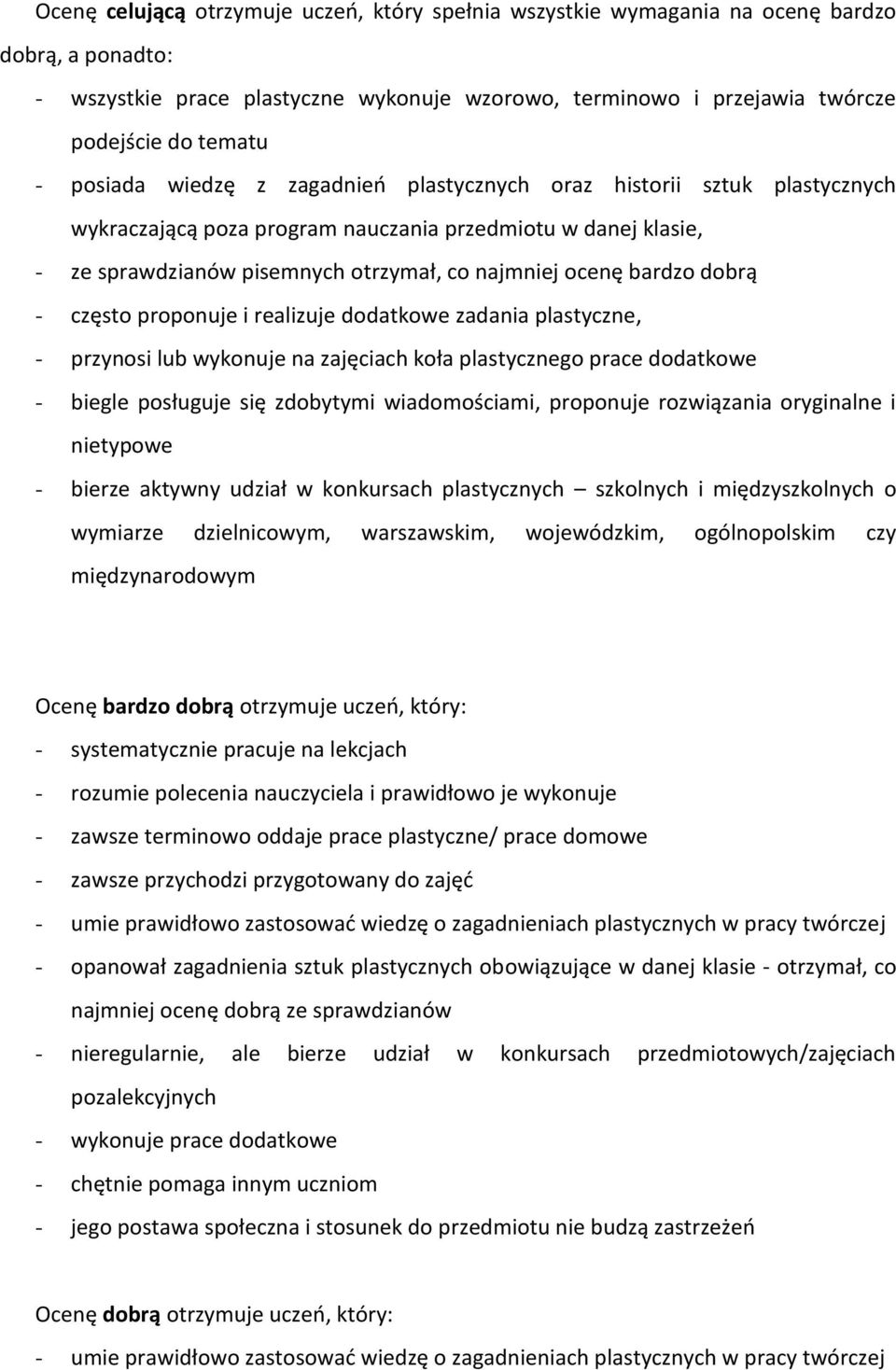 Ocenę celującą otrzymuje uczeń, który spełnia wszystkie wymagania na ocenę bardzo dobrą, a ponadto:
- wszystkie prace plastyczne wykonuje wzorowo, terminowo i przejawia twórcze podejście do tematu
- posiada wiedzę z zagadnień plastycznych oraz historii sztuk plastycznych wykraczającą poza program nauczania przedmiotu w danej klasie,
- ze sprawdzianów pisemnych otrzymał, co najmniej ocenę bardzo dobrą
- często proponuje i realizuje dodatkowe zadania plastyczne,
- przynosi lub wykonuje na zajęciach koła plastycznego prace dodatkowe
- biegle posługuje się zdobytymi wiadomościami, proponuje rozwiązania oryginalne i nietypowe
- bierze aktywny udział w konkursach plastycznych – szkolnych i międzyszkolnych o wymiarze dzielnicowym, warszawskim, wojewódzkim, ogólnopolskim czy międzynarodowym

Ocenę bardzo dobrą otrzymuje uczeń, który:
- systematycznie pracuje na lekcjach
- rozumie polecenia nauczyciela i prawidłowo je wykonuje
- zawsze terminowo oddaje prace plastyczne/ prace domowe
- zawsze przychodzi przygotowany do zajęć
- umie prawidłowo zastosować wiedzę o zagadnieniach plastycznych w pracy twórczej
- opanował zagadnienia sztuk plastycznych obowiązujące w danej klasie - otrzymał, co najmniej ocenę dobrą ze sprawdzianów
- nieregularnie, ale bierze udział w konkursach przedmiotowych/zajęciach pozalekcyjnych
- wykonuje prace dodatkowe
- chętnie pomaga innym uczniom
- jego postawa społeczna i stosunek do przedmiotu nie budzą zastrzeżeń

Ocenę dobrą otrzymuje uczeń, który:
- umie prawidłowo zastosować wiedzę o zagadnieniach plastycznych w pracy twórczej